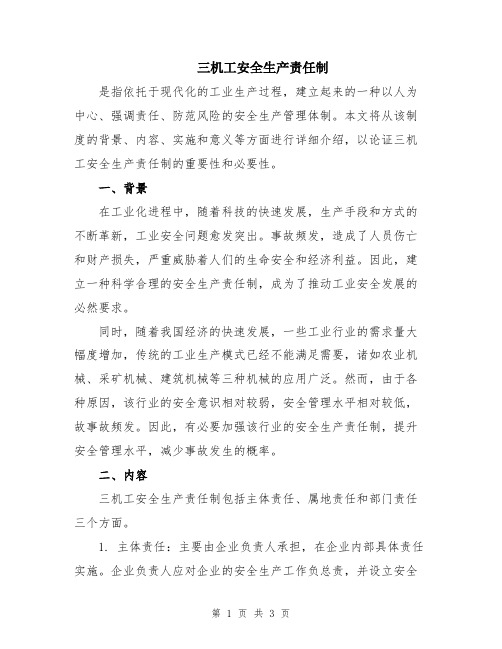 三机工安全生产责任制

是指依托于现代化的工业生产过程，建立起来的一种以人为中心、强调责任、防范风险的安全生产管理体制。本文将从该制度的背景、内容、实施和意义等方面进行详细介绍，以论证三机工安全生产责任制的重要性和必要性。

一、背景

在工业化进程中，随着科技的快速发展，生产手段和方式的不断革新，工业安全问题愈发突出。事故频发，造成了人员伤亡和财产损失，严重威胁着人们的生命安全和经济利益。因此，建立一种科学合理的安全生产责任制，成为了推动工业安全发展的必然要求。

同时，随着我国经济的快速发展，一些工业行业的需求量大幅度增加，传统的工业生产模式已经不能满足需要，诸如农业机械、采矿机械、建筑机械等三种机械的应用广泛。然而，由于各种原因，该行业的安全意识相对较弱，安全管理水平相对较低，故事故频发。因此，有必要加强该行业的安全生产责任制，提升安全管理水平，减少事故发生的概率。

二、内容

三机工安全生产责任制包括主体责任、属地责任和部门责任三个方面。

1. 主体责任：主要由企业负责人承担，在企业内部具体责任实施。企业负责人应对企业的安全生产工作负总责，并设立安全

第 1 页 共 3 页